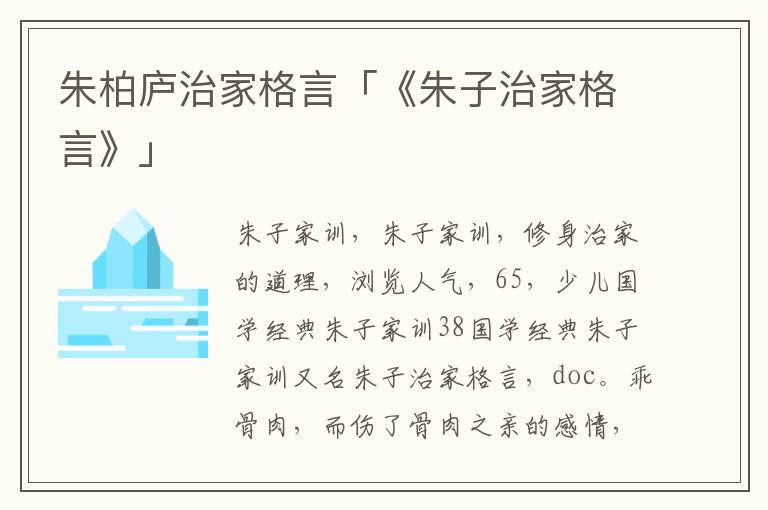 朱柏庐治家格言「《朱子治家格言》」

朱子家训，朱子家训，修身治家的道理，浏览人气，65，少儿国学经典朱子家训38国学经典朱子家训又名朱子治家格言，doc。乖骨肉，而伤了骨肉之亲的感情，